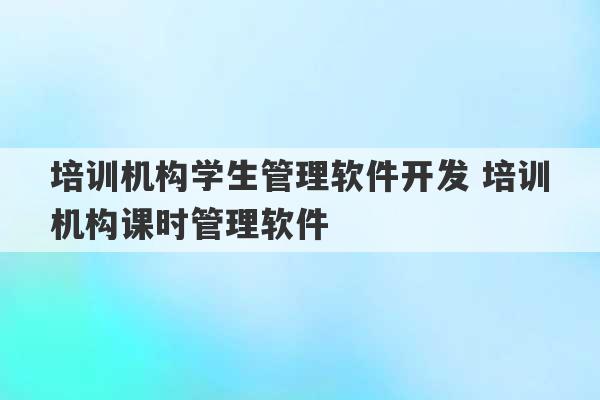 培训机构学生管理软件开发 培训机构课时管理软件